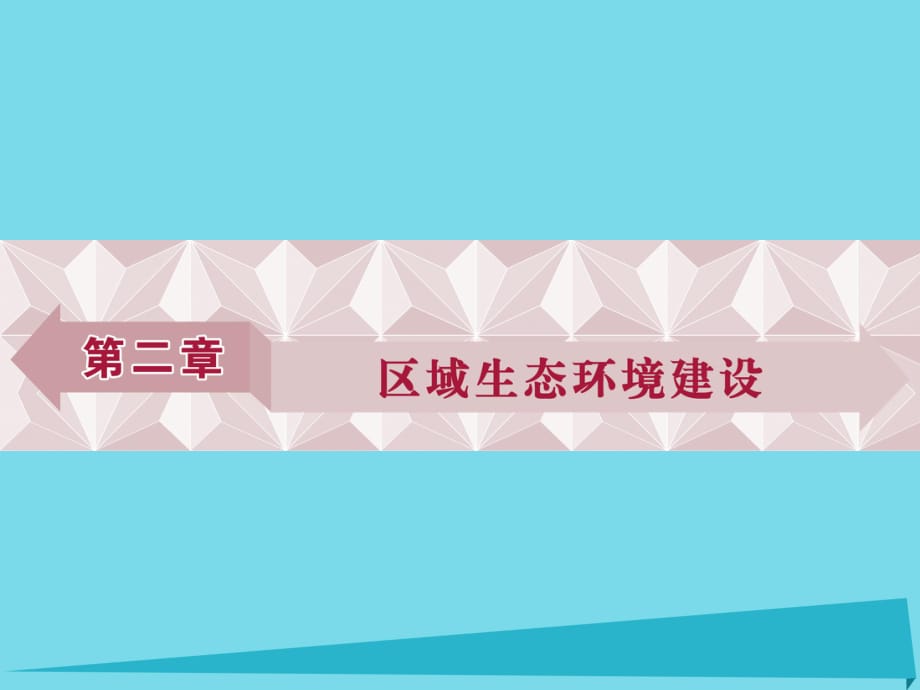 第二章

区域生态环境建设